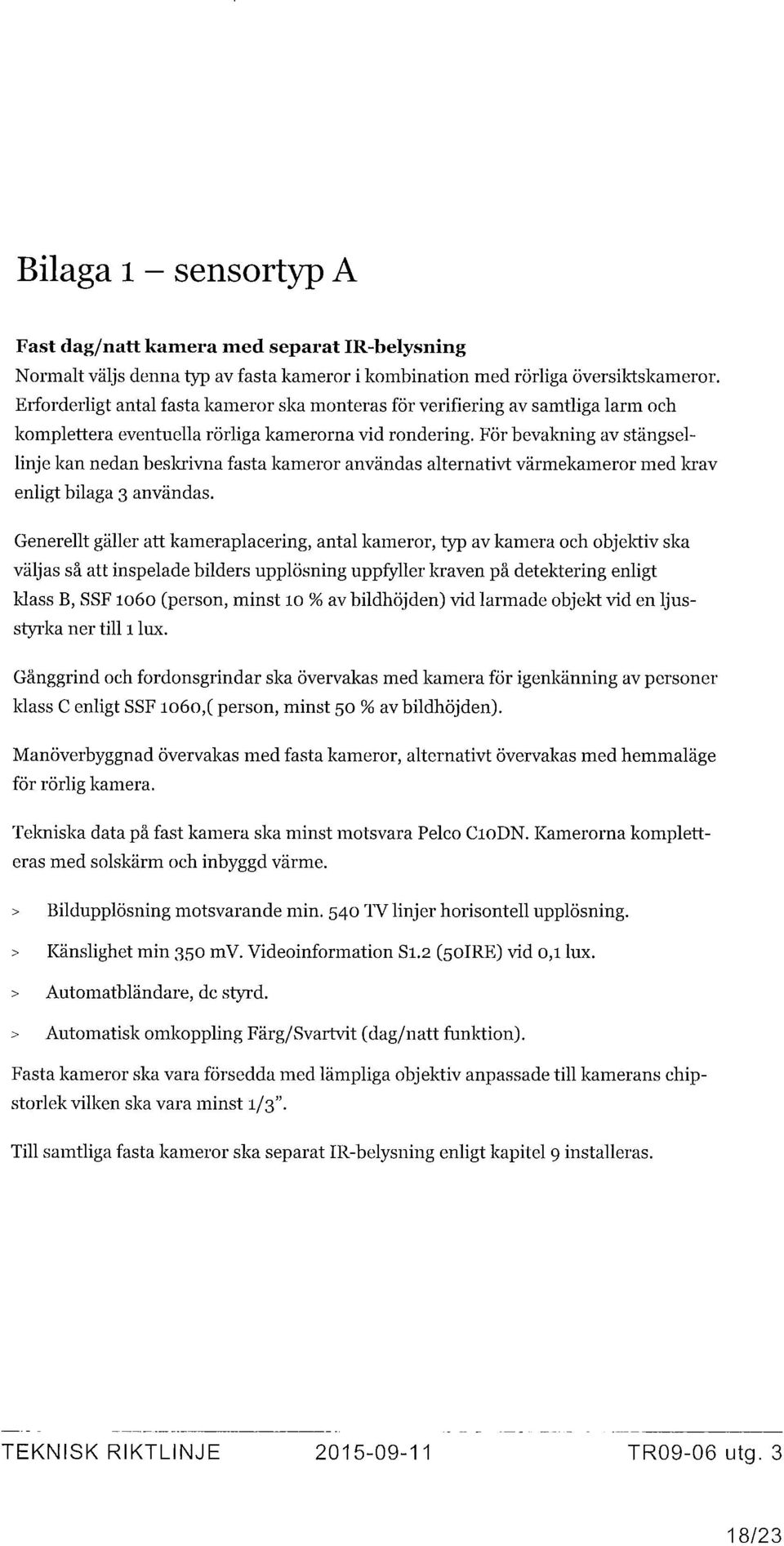 Bilaga 1 – sensortyp A

Fast dag/natt kamera med separat IR-belysning
Normalt väljs denna typ av fasta kameror i kombination med rörliga översiktskameror. Erforderligt antal fasta kameror ska monteras för verifiering av samtliga larm och komplettera eventuella rörliga kamerorna vid rondering. För bevakning av stängsellinje kan nedan beskrivna fasta kameror användas alternativt värmekameror med krav enligt bilaga 3 användas.

Generellt gäller att kameraplacering, antal kameror, typ av kamera och objektiv ska väljas så att inspelade bilders upplösning uppfyller kraven på detektering enligt klass B, SSF 1060 (person, minst 10 % av bildhöjden) vid larmade objekt vid en ljusstyrka ner till 1 lux.

Gånggrind och fordonsgrindar ska övervakas med kamera för igenkänning av personer klass C enligt SSF 1060,( person, minst 50 % av bildhöjden).

Manöverbyggnad övervakas med fasta kameror, alternativt övervakas med hemmaläge för rörlig kamera.

Tekniska data på fast kamera ska minst motsvara Pelco C10DN. Kamerorna kompletteras med solskärm och inbyggd värme.

> Bildupplösning motsvarande min. 540 TV linjer horisontell upplösning.

> Känslighet min 350 mV. Videoinformation S1.2 (50IRE) vid 0,1 lux.

> Automatbländare, dc styrd.

> Automatisk omkoppling Färg/Svartvit (dag/natt funktion).

Fasta kameror ska vara försedda med lämpliga objektiv anpassade till kamerans chipstorlek vilken ska vara minst 1/3".

Till samtliga fasta kameror ska separat IR-belysning enligt kapitel 9 installeras.

TEKNISK RIKTLINJE 2015-09-11 TR09-06 utg. 3

18/23